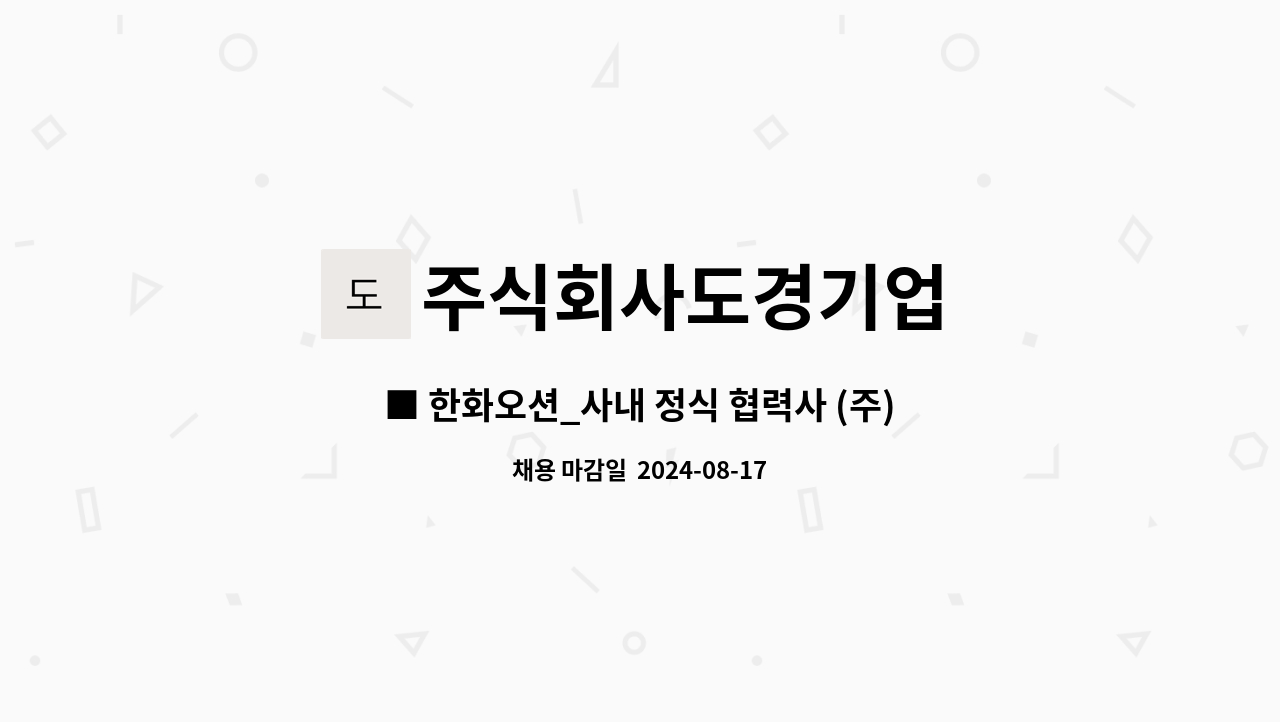 도 주식회사도경기업

■ 한화오션_사내 정식 협력사 (주)

채용 마감일 2024-08-17